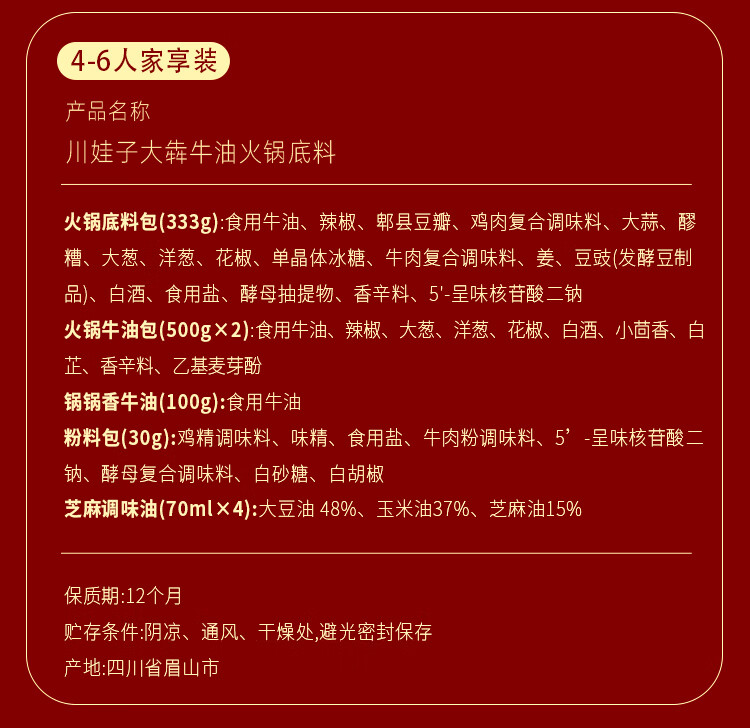 4-6人家享装

产品名称

川娃子大犇牛油火锅底料

火锅底料包(333g):食用牛油、辣椒、郫县豆瓣、鸡肉复合调味料、大蒜、醪糟、大葱、洋葱、花椒、单晶体冰糖、牛肉复合调味料、姜、豆豉(发酵豆制品)、白酒、食用盐、酵母抽提物、香辛料、5'-呈味核苷酸二钠

火锅牛油包(500g×2):食用牛油、辣椒、大葱、洋葱、花椒、白酒、小茴香、白芷、香辛料、乙基麦芽酚

锅锅香牛油(100g):食用牛油

粉料包(30g):鸡精调味料、味精、食用盐、牛肉粉调味料、5’-呈味核苷酸二钠、酵母复合调味料、白砂糖、白胡椒

芝麻调味油(70ml×4):大豆油 48%、玉米油37%、芝麻油15%

保质期:12个月

贮存条件:阴凉、通风、干燥处,避光密封保存

产地:四川省眉山市